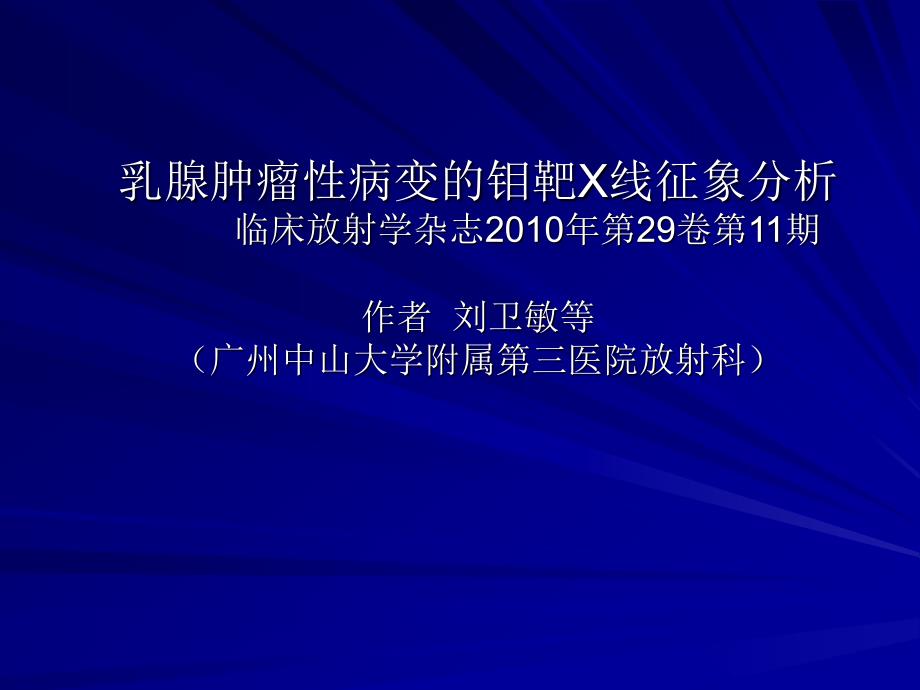 乳腺肿瘤性病变的钼靶X线征象分析
临床放射学杂志2010年第29卷第11期

作者 刘卫敏等
（广州中山大学附属第三医院放射科）